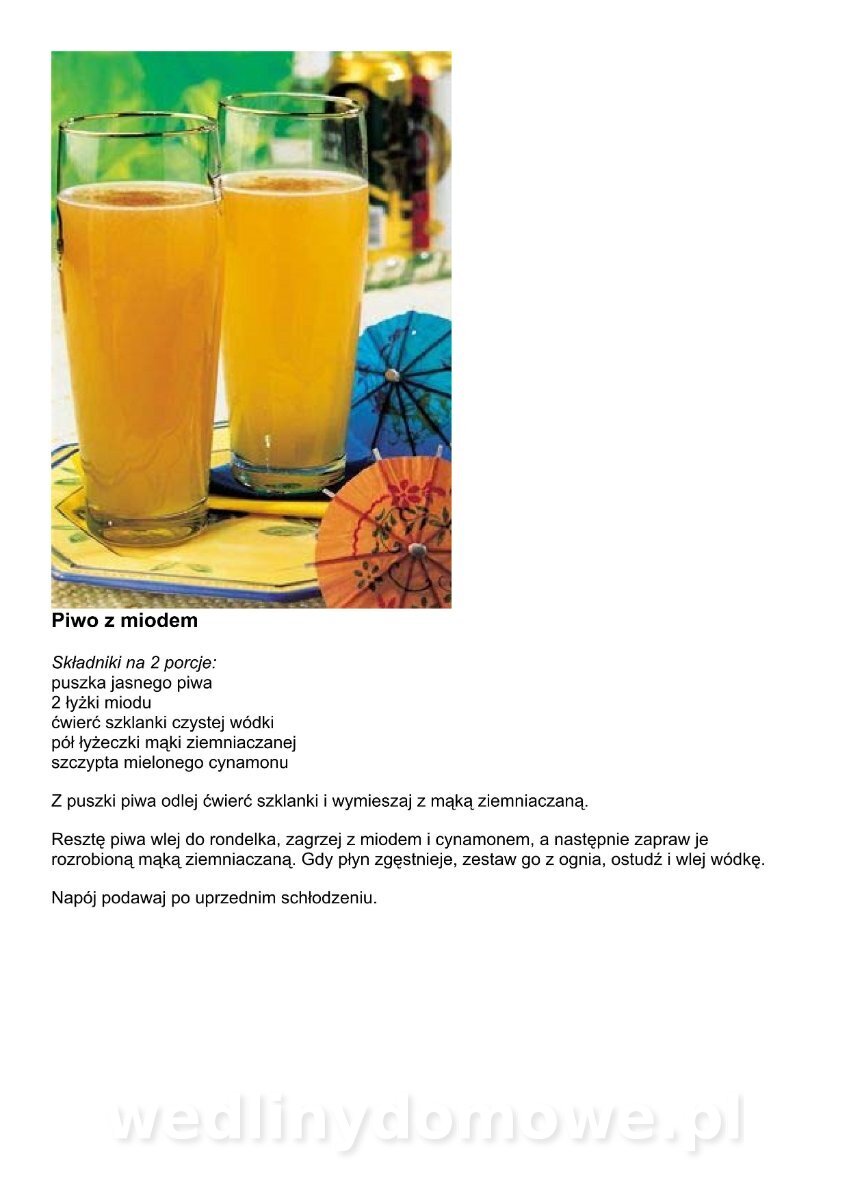 Piwo z miodem

Składniki na 2 porcje:
puszka jasnego piwa
2 łyżki miodu
ćwierć szklanki czystej wódki
pół łyżeczki mąki ziemniaczanej
szczypta mielonego cynamonu

Z puszki piwa odlej ćwierć szklanki i wymieszaj z mąką ziemniaczaną.

Resztę piwa wlej do rondelka, zagrzej z miodem i cynamonem, a następnie zapraw je rozrobioną mąką ziemniaczaną. Gdy płyn zgęstnieje, zestaw go z ognia, ostudź i wlej wódkę.

Napój podawaj po uprzednim schłodzeniu.

wedlinydomowe.pl